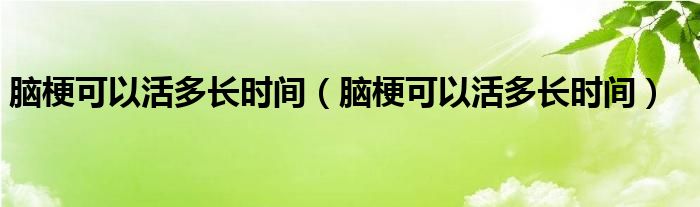 脑梗可以活多长时间（脑梗可以活多长时间）